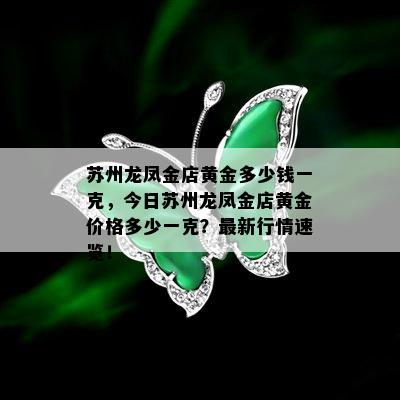 苏州龙凤金店黄金多少钱一克，今日苏州龙凤金店黄金价格多少一克？最新行情速览！